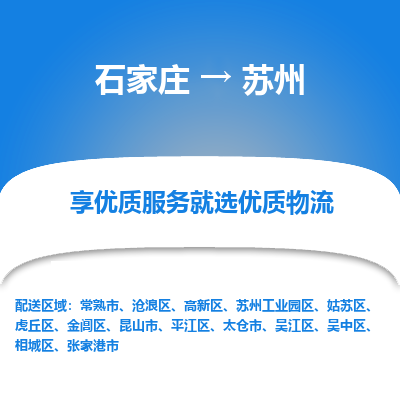 石家庄 → 苏州

享优质服务就选优质物流

配送区域：常熟市、沧浪区、高新区、苏州工业园区、姑苏区、虎丘区、金阊区、昆山市、平江区、太仓市、吴江区、吴中区、相城区、张家港市